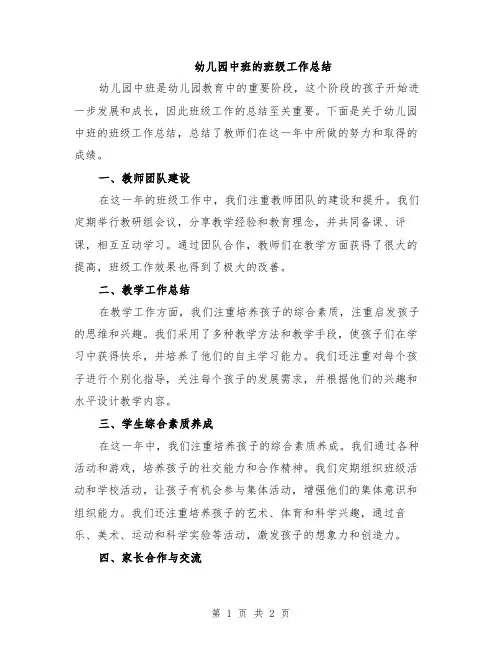 幼儿园中班的班级工作总结

幼儿园中班是幼儿园教育中的重要阶段，这个阶段的孩子开始进一步发展和成长，因此班级工作的总结至关重要。下面是关于幼儿园中班的班级工作总结，总结了教师们在这一年中所做的努力和取得的成绩。

一、教师团队建设

在这一年的班级工作中，我们注重教师团队的建设和提升。我们定期举行教研组会议，分享教学经验和教育理念，并共同备课、评课，相互互动学习。通过团队合作，教师们在教学方面获得了很大的提高，班级工作效果也得到了极大的改善。

二、教学工作总结

在教学工作方面，我们注重培养孩子的综合素质，注重启发孩子的思维和兴趣。我们采用了多种教学方法和教学手段，使孩子们在学习中获得快乐，并培养了他们的自主学习能力。我们还注重对每个孩子进行个别化指导，关注每个孩子的发展需求，并根据他们的兴趣和水平设计教学内容。

三、学生综合素质养成

在这一年中，我们注重培养孩子的综合素质养成。我们通过各种活动和游戏，培养孩子的社交能力和合作精神。我们定期组织班级活动和学校活动，让孩子有机会参与集体活动，增强他们的集体意识和组织能力。我们还注重培养孩子的艺术、体育和科学兴趣，通过音乐、美术、运动和科学实验等活动，激发孩子的想象力和创造力。

四、家长合作与交流

第 1 页 共 2 页